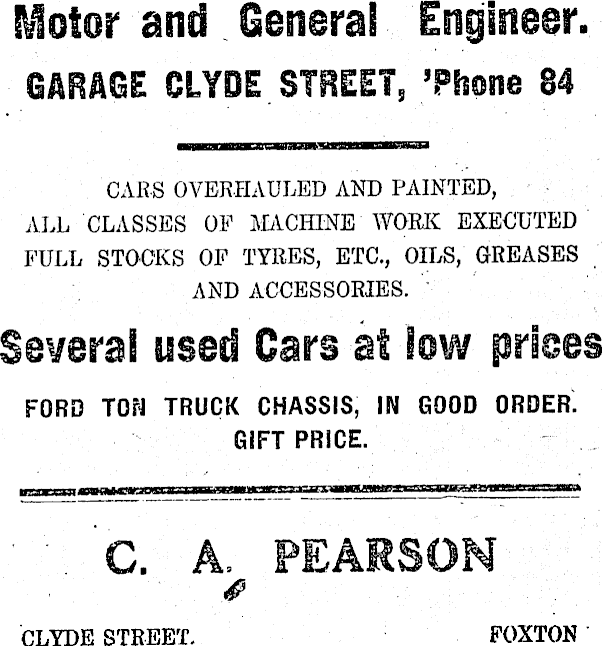 Motor and General Engineer.
GARAGE CLYDE STREET, 'Phone 84

CARS OVERHAULED AND PAINTED,
ALL CLASSES OF MACHINE WORK EXECUTED
FULL STOCKS OF TYRES, ETC., OILS, GREASES
AND ACCESSORIES.

Several used Cars at low prices

FORD TON TRUCK CHASSIS, IN GOOD ORDER.
GIFT PRICE.

C. A. PEARSON

CLYDE STREET. FOXTON